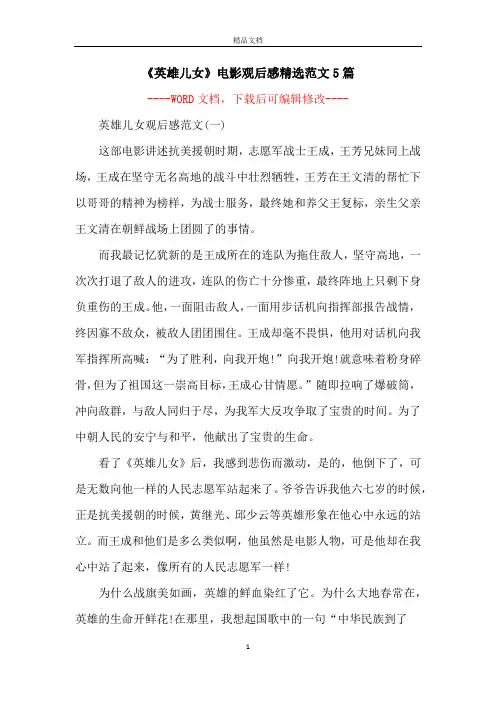 精品文档

《英雄儿女》电影观后感精选范文5篇

----WORD文档，下载后可编辑修改----

英雄儿女观后感范文(一)

这部电影讲述抗美援朝时期，志愿军战士王成，王芳兄妹同上战场，王成在坚守无名高地的战斗中壮烈牺牲，王芳在王文清的帮忙下以哥哥的精神为榜样，为战士服务，最终她和养父王复标，亲生父亲王文清在朝鲜战场上团圆了的事情。

而我最记忆犹新的是王成所在的连队为拖住敌人，坚守高地，一次次打退了敌人的进攻，连队的伤亡十分惨重，最终阵地上只剩下身负重伤的王成。他，一面阻击敌人，一面用步话机向指挥部报告战情，终因寡不敌众，被敌人团团围住。王成却毫不畏惧，他用对话机向我军指挥所高喊：“为了胜利，向我开炮!”向我开炮!就意味着粉身碎骨，但为了祖国这一崇高目标，王成心甘情愿。”随即拉响了爆破筒，冲向敌群，与敌人同归于尽，为我军大反攻争取了宝贵的时间。为了中朝人民的安宁与和平，他献出了宝贵的生命。

看了《英雄儿女》后，我感到悲伤而激动，是的，他倒下了，可是无数向他一样的人民志愿军站起来了。爷爷告诉我他六七岁的时候，正是抗美援朝的时候，黄继光、邱少云等英雄形象在他心中永远的站立。而王成和他们是多么类似啊，他虽然是电影人物，可是他却在我心中站了起来，像所有的人民志愿军一样!

为什么战旗美如画，英雄的鲜血染红了它。为什么大地春常在，英雄的生命开鲜花!在那里，我想起国歌中的一句“中华民族到了

1